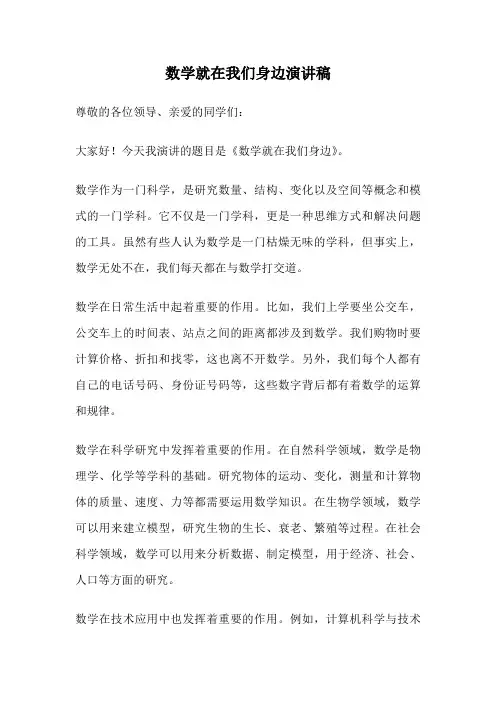 数学就在我们身边演讲稿

尊敬的各位领导、亲爱的同学们：

大家好！今天我演讲的题目是《数学就在我们身边》。

数学作为一门科学，是研究数量、结构、变化以及空间等概念和模式的一门学科。它不仅是一门学科，更是一种思维方式和解决问题的工具。虽然有些人认为数学是一门枯燥无味的学科，但事实上，数学无处不在，我们每天都在与数学打交道。

数学在日常生活中起着重要的作用。比如，我们上学要坐公交车，公交车上的时间表、站点之间的距离都涉及到数学。我们购物时要计算价格、折扣和找零，这也离不开数学。另外，我们每个人都有自己的电话号码、身份证号码等，这些数字背后都有着数学的运算和规律。

数学在科学研究中发挥着重要的作用。在自然科学领域，数学是物理学、化学等学科的基础。研究物体的运动、变化，测量和计算物体的质量、速度、力等都需要运用数学知识。在生物学领域，数学可以用来建立模型，研究生物的生长、衰老、繁殖等过程。在社会科学领域，数学可以用来分析数据、制定模型，用于经济、社会、人口等方面的研究。

数学在技术应用中也发挥着重要的作用。例如，计算机科学与技术